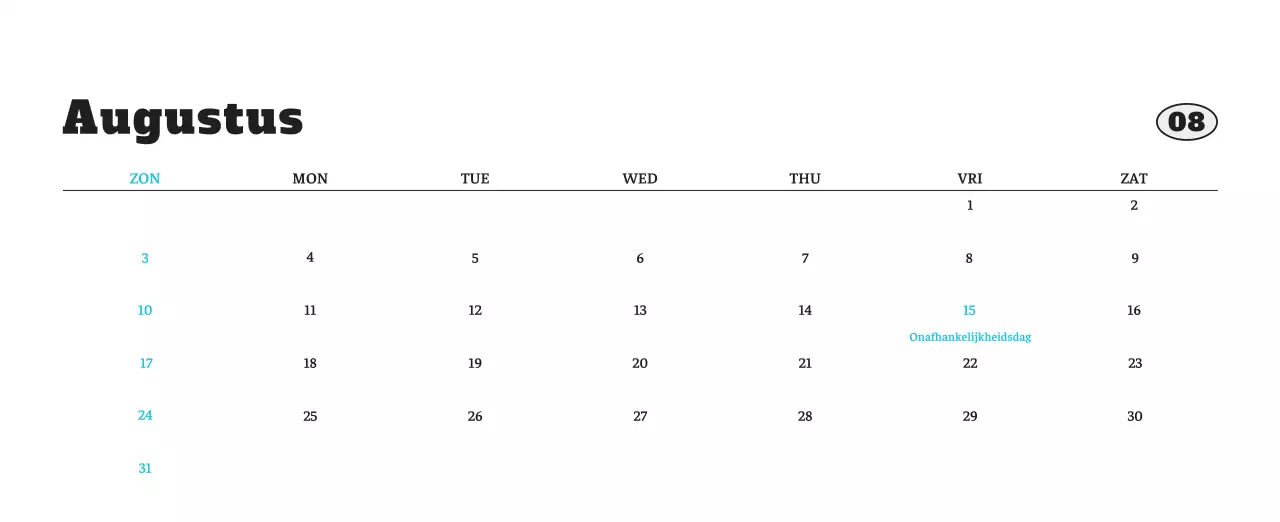 Augustus

08

| ZON | MON | TUE | WED | THU | VRI | ZAT |
|---|---|---|---|---|---|---|
| | | | | | 1 | 2 |
| 3 | 4 | 5 | 6 | 7 | 8 | 9 |
| 10 | 11 | 12 | 13 | 14 | 15 Onafhankelijkheidsdag | 16 |
| 17 | 18 | 19 | 20 | 21 | 22 | 23 |
| 24 | 25 | 26 | 27 | 28 | 29 | 30 |
| 31 | | | | | | |